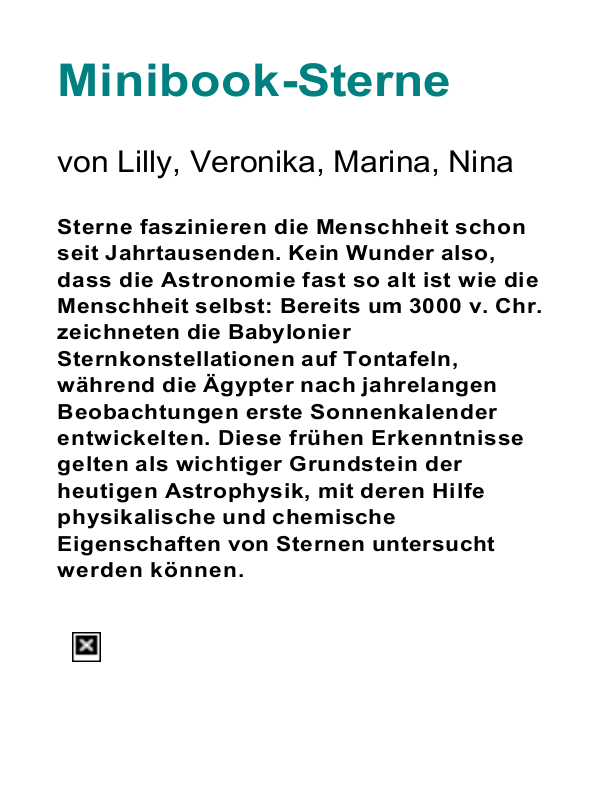 Minibook-Sterne

von Lilly, Veronika, Marina, Nina

Sterne faszinieren die Menschheit schon seit Jahrtausenden. Kein Wunder also, dass die Astronomie fast so alt ist wie die Menschheit selbst: Bereits um 3000 v. Chr. zeichneten die Babylonier Sternkonstellationen auf Tontafeln, während die Ägypter nach jahrelangen Beobachtungen erste Sonnenkalender entwickelten. Diese frühen Erkenntnisse gelten als wichtiger Grundstein der heutigen Astrophysik, mit deren Hilfe physikalische und chemische Eigenschaften von Sternen untersucht werden können.